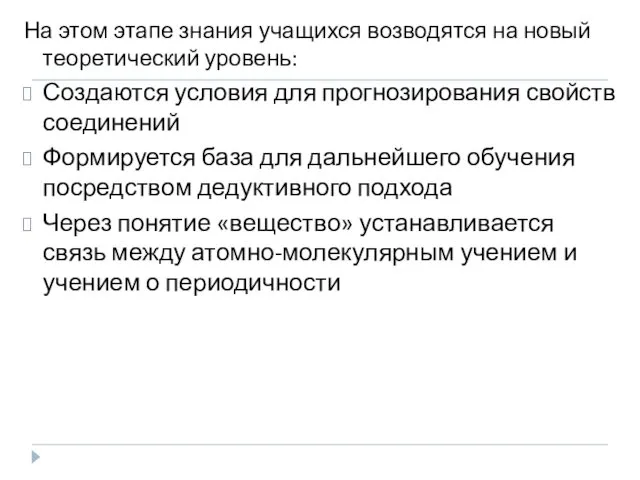 На этом этапе знания учащихся возводятся на новый теоретический уровень:

Создаются условия для прогнозирования свойств соединений

Формируется база для дальнейшего обучения посредством дедуктивного подхода

Через понятие «вещество» устанавливается связь между атомно-молекулярным учением и учением о периодичности